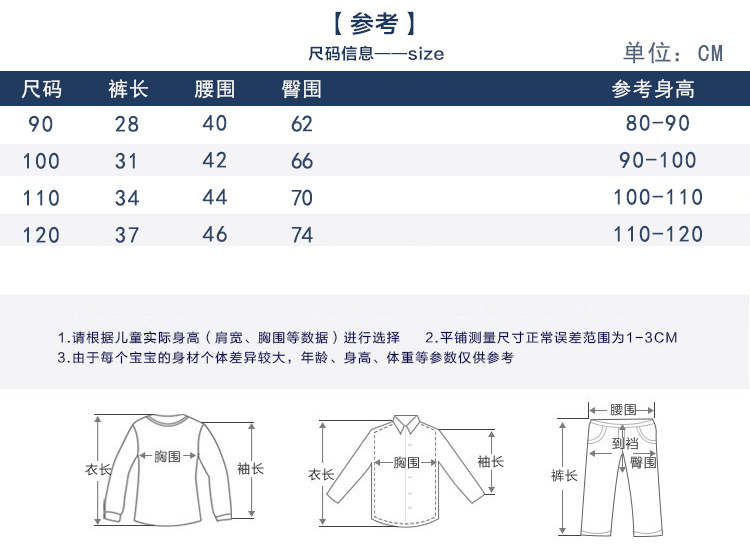 【参考】

尺码信息——size

单位：CM

| 尺码 | 裤长 | 腰围 | 臀围 | 参考身高 |
|---|---|---|---|---|
| 90 | 28 | 40 | 62 | 80-90 |
| 100 | 31 | 42 | 66 | 90-100 |
| 110 | 34 | 44 | 70 | 100-110 |
| 120 | 37 | 46 | 74 | 110-120 |

1.请根据儿童实际身高（肩宽、胸围等数据）进行选择　2.平铺测量尺寸正常误差范围为1-3CM
3.由于每个宝宝的身材个体差异较大，年龄、身高、体重等参数仅供参考

衣长
胸围
袖长

衣长
胸围
袖长

腰围
到裆
臀围
裤长